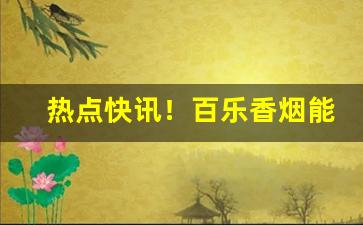 热点快讯！百乐香烟能